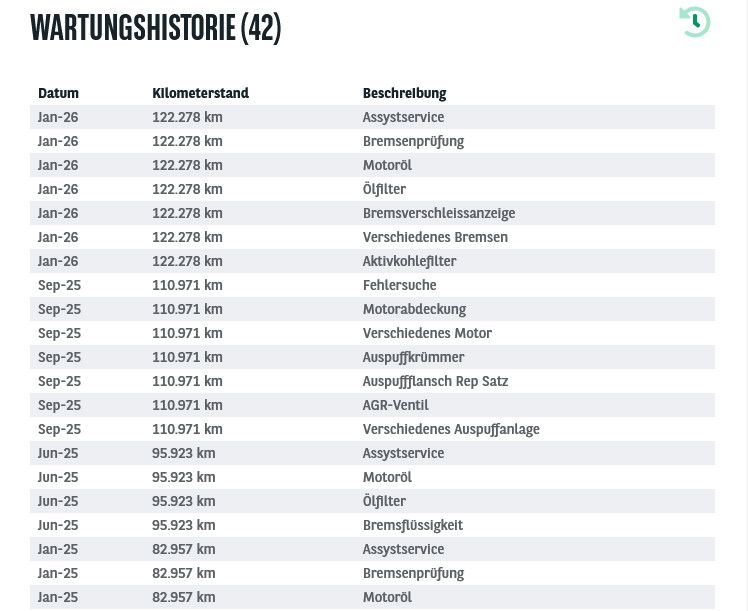 WARTUNGSHISTORIE (42)

| Datum | Kilometerstand | Beschreibung |
|---|---|---|
| Jan-26 | 122.278 km | Assystservice |
| Jan-26 | 122.278 km | Bremsenprüfung |
| Jan-26 | 122.278 km | Motoröl |
| Jan-26 | 122.278 km | Ölfilter |
| Jan-26 | 122.278 km | Bremsverschleissanzeige |
| Jan-26 | 122.278 km | Verschiedenes Bremsen |
| Jan-26 | 122.278 km | Aktivkohlefilter |
| Sep-25 | 110.971 km | Fehlersuche |
| Sep-25 | 110.971 km | Motorabdeckung |
| Sep-25 | 110.971 km | Verschiedenes Motor |
| Sep-25 | 110.971 km | Auspuffkrümmer |
| Sep-25 | 110.971 km | Auspuffflansch Rep Satz |
| Sep-25 | 110.971 km | AGR-Ventil |
| Sep-25 | 110.971 km | Verschiedenes Auspuffanlage |
| Jun-25 | 95.923 km | Assystservice |
| Jun-25 | 95.923 km | Motoröl |
| Jun-25 | 95.923 km | Ölfilter |
| Jun-25 | 95.923 km | Bremsflüssigkeit |
| Jan-25 | 82.957 km | Assystservice |
| Jan-25 | 82.957 km | Bremsenprüfung |
| Jan-25 | 82.957 km | Motoröl |